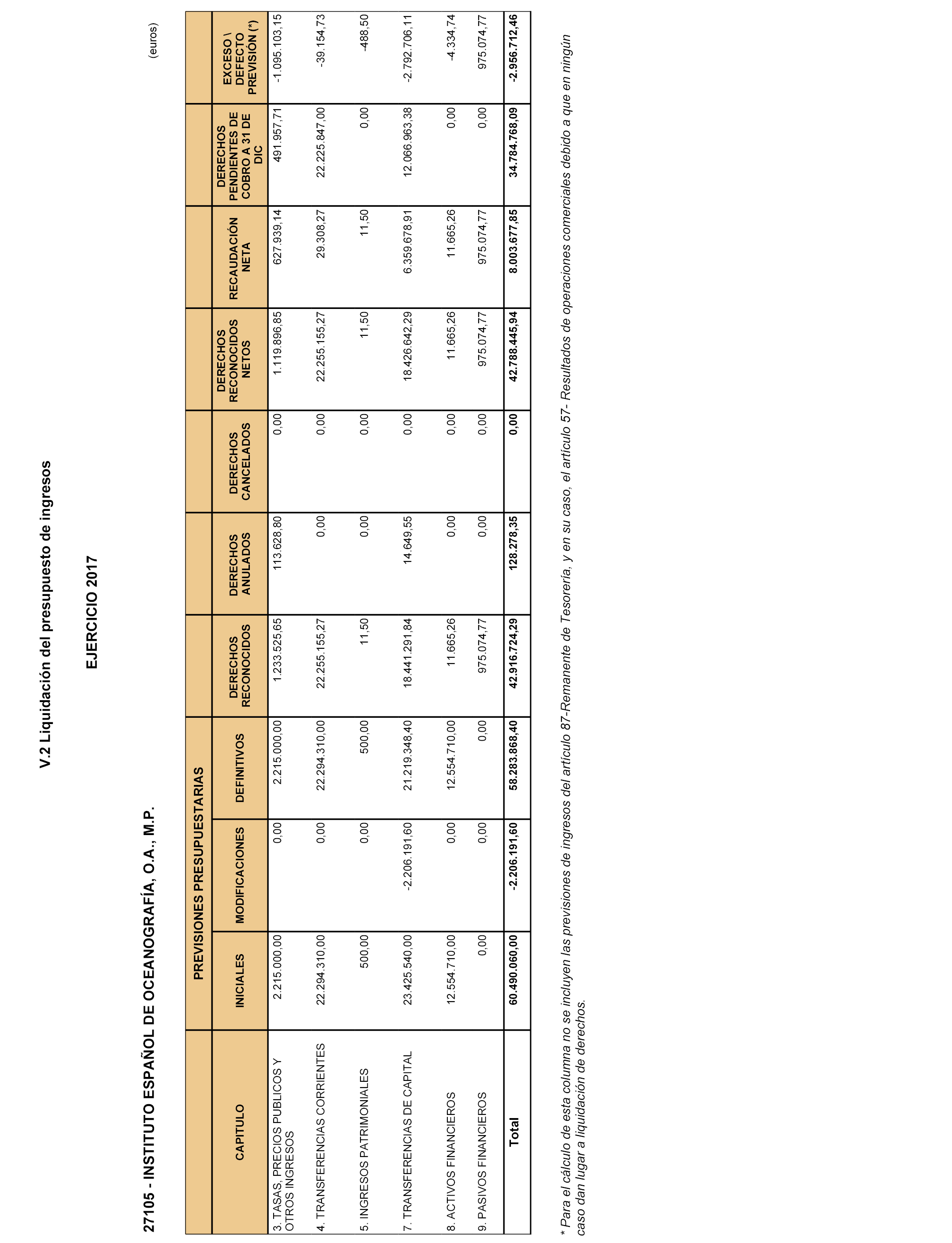 V.2 Liquidación del presupuesto de ingresos

EJERCICIO 2017

27105 - INSTITUTO ESPAÑOL DE OCEANOGRAFÍA, O.A., M.P.

(euros)

| CAPITULO | PREVISIONES PRESUPUESTARIAS INICIALES | PREVISIONES PRESUPUESTARIAS MODIFICACIONES | PREVISIONES PRESUPUESTARIAS DEFINITIVOS | DERECHOS RECONOCIDOS | DERECHOS ANULADOS | DERECHOS CANCELADOS | DERECHOS RECONOCIDOS NETOS | RECAUDACIÓN NETA | DERECHOS PENDIENTES DE COBRO A 31 DE DIC | EXCESO \ DEFECTO PREVISIÓN (*) |
|---|---|---|---|---|---|---|---|---|---|---|
| 3. TASAS, PRECIOS PUBLICOS Y OTROS INGRESOS | 2.215.000,00 | 0,00 | 2.215.000,00 | 1.233.525,65 | 113.628,80 | 0,00 | 1.119.896,85 | 627.939,14 | 491.957,71 | -1.095.103,15 |
| 4. TRANSFERENCIAS CORRIENTES | 22.294.310,00 | 0,00 | 22.294.310,00 | 22.255.155,27 | 0,00 | 0,00 | 22.255.155,27 | 29.308,27 | 22.225.847,00 | -39.154,73 |
| 5. INGRESOS PATRIMONIALES | 500,00 | 0,00 | 500,00 | 11,50 | 0,00 | 0,00 | 11,50 | 11,50 | 0,00 | -488,50 |
| 7. TRANSFERENCIAS DE CAPITAL | 23.425.540,00 | -2.206.191,60 | 21.219.348,40 | 18.441.291,84 | 14.649,55 | 0,00 | 18.426.642,29 | 6.359.678,91 | 12.066.963,38 | -2.792.706,11 |
| 8. ACTIVOS FINANCIEROS | 12.554.710,00 | 0,00 | 12.554.710,00 | 11.665,26 | 0,00 | 0,00 | 11.665,26 | 11.665,26 | 0,00 | -4.334,74 |
| 9. PASIVOS FINANCIEROS | 0,00 | 0,00 | 0,00 | 975.074,77 | 0,00 | 0,00 | 975.074,77 | 975.074,77 | 0,00 | 975.074,77 |
| Total | 60.490.060,00 | -2.206.191,60 | 58.283.868,40 | 42.916.724,29 | 128.278,35 | 0,00 | 42.788.445,94 | 8.003.677,85 | 34.784.768,09 | -2.956.712,46 |

* Para el cálculo de esta columna no se incluyen las previsiones de ingresos del artículo 87-Remanente de Tesorería, y en su caso, el artículo 57- Resultados de operaciones comerciales debido a que en ningún caso dan lugar a liquidación de derechos.